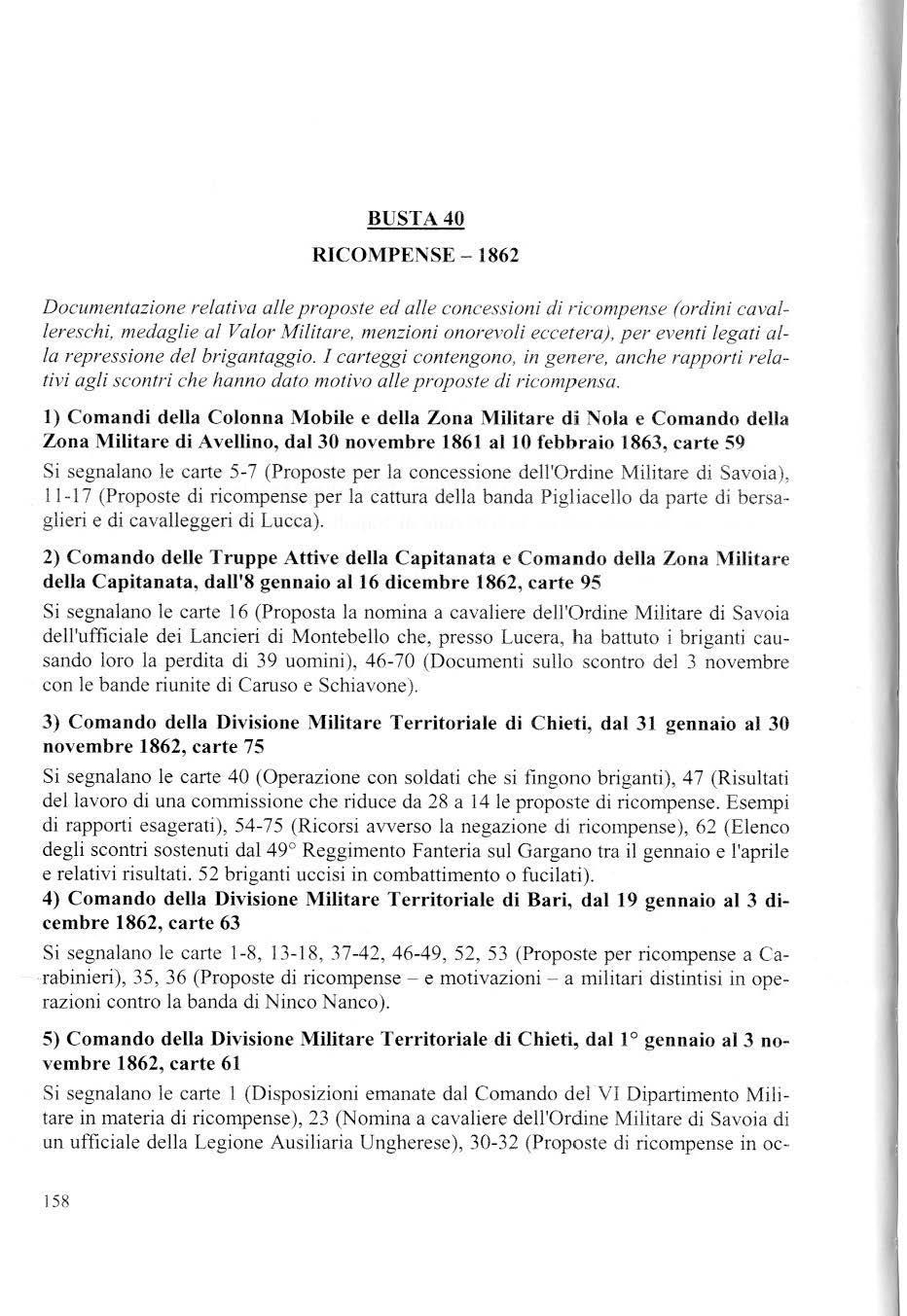 BUSTA 40

RICOMPENSE – 1862

Documentazione relativa alle proposte ed alle concessioni di ricompense (ordini cavallereschi, medaglie al Valor Militare, menzioni onorevoli eccetera), per eventi legati alla repressione del brigantaggio. I carteggi contengono, in genere, anche rapporti relativi agli scontri che hanno dato motivo alle proposte di ricompensa.

1) Comandi della Colonna Mobile e della Zona Militare di Nola e Comando della Zona Militare di Avellino, dal 30 novembre 1861 al 10 febbraio 1863, carte 59

Si segnalano le carte 5-7 (Proposte per la concessione dell'Ordine Militare di Savoia), 11-17 (Proposte di ricompense per la cattura della banda Pigliacello da parte di bersaglieri e di cavalleggeri di Lucca).

2) Comando delle Truppe Attive della Capitanata e Comando della Zona Militare della Capitanata, dall'8 gennaio al 16 dicembre 1862, carte 95

Si segnalano le carte 16 (Proposta la nomina a cavaliere dell'Ordine Militare di Savoia dell'ufficiale dei Lancieri di Montebello che, presso Lucera, ha battuto i briganti causando loro la perdita di 39 uomini), 46-70 (Documenti sullo scontro del 3 novembre con le bande riunite di Caruso e Schiavone).

3) Comando della Divisione Militare Territoriale di Chieti, dal 31 gennaio al 30 novembre 1862, carte 75

Si segnalano le carte 40 (Operazione con soldati che si fingono briganti), 47 (Risultati del lavoro di una commissione che riduce da 28 a 14 le proposte di ricompense. Esempi di rapporti esagerati), 54-75 (Ricorsi avverso la negazione di ricompense), 62 (Elenco degli scontri sostenuti dal 49° Reggimento Fanteria sul Gargano tra il gennaio e l'aprile e relativi risultati. 52 briganti uccisi in combattimento o fucilati).

4) Comando della Divisione Militare Territoriale di Bari, dal 19 gennaio al 3 dicembre 1862, carte 63

Si segnalano le carte 1-8, 13-18, 37-42, 46-49, 52, 53 (Proposte per ricompense a Carabinieri), 35, 36 (Proposte di ricompense – e motivazioni – a militari distintisi in operazioni contro la banda di Ninco Nanco).

5) Comando della Divisione Militare Territoriale di Chieti, dal 1° gennaio al 3 novembre 1862, carte 61

Si segnalano le carte 1 (Disposizioni emanate dal Comando del VI Dipartimento Militare in materia di ricompense), 23 (Nomina a cavaliere dell'Ordine Militare di Savoia di un ufficiale della Legione Ausiliaria Ungherese), 30-32 (Proposte di ricompense in oc-

158